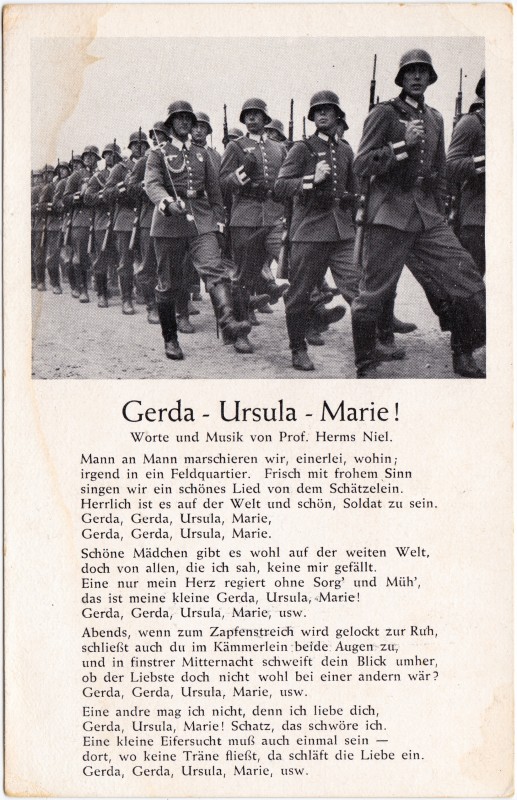 Gerda - Ursula - Marie!

Worte und Musik von Prof. Herms Niel.

Mann an Mann marschieren wir, einerlei, wohin;
irgend in ein Feldquartier. Frisch mit frohem Sinn
singen wir ein schönes Lied von dem Schätzelein.
Herrlich ist es auf der Welt und schön, Soldat zu sein.
Gerda, Gerda, Ursula, Marie,
Gerda, Gerda, Ursula, Marie.

Schöne Mädchen gibt es wohl auf der weiten Welt,
doch von allen, die ich sah, keine mir gefällt.
Eine nur mein Herz regiert ohne Sorg' und Müh',
das ist meine kleine Gerda, Ursula, Marie!
Gerda, Gerda, Ursula, Marie, usw.

Abends, wenn zum Zapfenstreich wird gelockt zur Ruh,
schließt auch du im Kämmerlein beide Augen zu,
und in finstrer Mitternacht schweift dein Blick umher,
ob der Liebste doch nicht wohl bei einer andern wär?
Gerda, Gerda, Ursula, Marie, usw.

Eine andre mag ich nicht, denn ich liebe dich,
Gerda, Ursula, Marie! Schatz, das schwöre ich.
Eine kleine Eifersucht muß auch einmal sein —
dort, wo keine Träne fließt, da schläft die Liebe ein.
Gerda, Gerda, Ursula, Marie, usw.